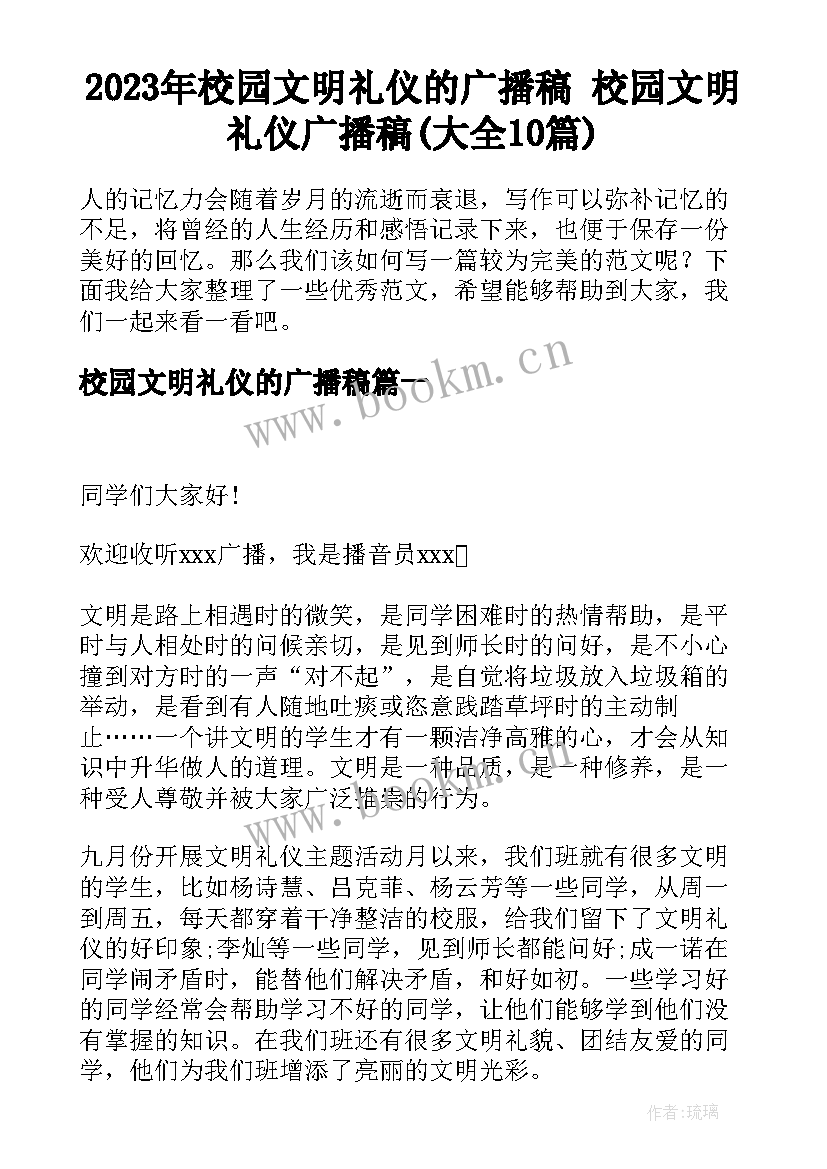 2023年校园文明礼仪的广播稿 校园文明礼仪广播稿(大全10篇)

人的记忆力会随着岁月的流逝而衰退，写作可以弥补记忆的不足，将曾经的人生经历和感悟记录下来，也便于保存一份美好的回忆。那么我们该如何写一篇较为完美的范文呢？下面我给大家整理了一些优秀范文，希望能够帮助到大家，我们一起来看一看吧。

校园文明礼仪的广播稿篇一

www.bookm.cn

同学们大家好！

欢迎收听xxx广播，我是播音员xxx

文明是路上相遇时的微笑，是同学困难时的热情帮助，是平时与人相处时的问候亲切，是见到师长时的问好，是不小心撞到对方时的一声“对不起”，是自觉将垃圾放入垃圾箱的举动，是看到有人随地吐痰或恣意践踏草坪时的主动制止……一个讲文明的学生才有一颗洁净高雅的心，才会从知识中升华做人的道理。文明是一种品质，是一种修养，是一种受人尊敬并被大家广泛推崇的行为。

九月份开展文明礼仪主题活动月以来，我们班就有很多文明的学生，比如杨诗慧、吕克菲、杨云芳等一些同学，从周一到周五，每天都穿着干净整洁的校服，给我们留下了文明礼仪的好印象;李灿等一些同学，见到师长都能问好;成一诺在同学闹矛盾时，能替他们解决矛盾，和好如初。一些学习好的同学经常会帮助学习不好的同学，让他们能够学到他们没有掌握的知识。在我们班还有很多文明礼貌、团结友爱的同学，他们为我们班增添了亮丽的文明光彩。

作者：琉璃